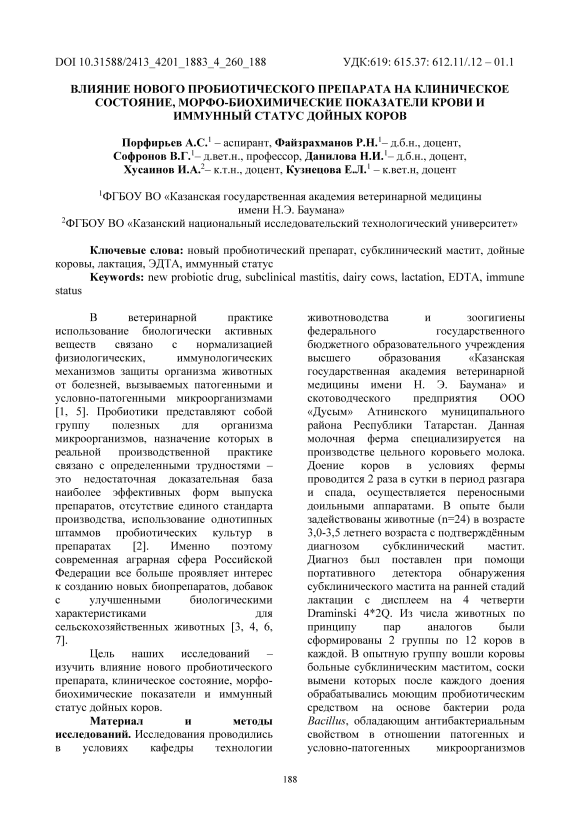 DOI 10.31588/2413_4201_1883_4_260_188

УДК:619: 615.37: 612.11/.12 – 01.1

ВЛИЯНИЕ НОВОГО ПРОБИОТИЧЕСКОГО ПРЕПАРАТА НА КЛИНИЧЕСКОЕ СОСТОЯНИЕ, МОРФО-БИОХИМИЧЕСКИЕ ПОКАЗАТЕЛИ КРОВИ И ИММУННЫЙ СТАТУС ДОЙНЫХ КОРОВ

Порфирьев А.С.$^1$ – аспирант, Файзрахманов Р.Н.$^1$– д.б.н., доцент, Софронов В.Г.$^1$– д.вет.н., профессор, Данилова Н.И.$^1$– д.б.н., доцент, Хусаинов И.А.$^2$– к.т.н., доцент, Кузнецова Е.Л.$^1$ – к.вет.н, доцент

$^1$ФГБОУ ВО «Казанская государственная академия ветеринарной медицины имени Н.Э. Баумана»
$^2$ФГБОУ ВО «Казанский национальный исследовательский технологический университет»

Ключевые слова: новый пробиотический препарат, субклинический мастит, дойные коровы, лактация, ЭДТА, иммунный статус
Keywords: new probiotic drug, subclinical mastitis, dairy cows, lactation, EDTA, immune status

В ветеринарной практике использование биологически активных веществ связано с нормализацией физиологических, иммунологических механизмов защиты организма животных от болезней, вызываемых патогенными и условно-патогенными микроорганизмами [1, 5]. Пробиотики представляют собой группу полезных для организма микроорганизмов, назначение которых в реальной производственной практике связано с определенными трудностями – это недостаточная доказательная база наиболее эффективных форм выпуска препаратов, отсутствие единого стандарта производства, использование однотипных штаммов пробиотических культур в препаратах [2]. Именно поэтому современная аграрная сфера Российской Федерации все больше проявляет интерес к созданию новых биопрепаратов, добавок с улучшенными биологическими характеристиками для сельскохозяйственных животных [3, 4, 6, 7].

Цель наших исследований – изучить влияние нового пробиотического препарата, клиническое состояние, морфо-биохимические показатели и иммунный статус дойных коров.

Материал и методы исследований. Исследования проводились в условиях кафедры технологии животноводства и зоогигиены федерального государственного бюджетного образовательного учреждения высшего образования «Казанская государственная академия ветеринарной медицины имени Н. Э. Баумана» и скотоводческого предприятия ООО «Дусым» Атнинского муниципального района Республики Татарстан. Данная молочная ферма специализируется на производстве цельного коровьего молока. Доение коров в условиях фермы проводится 2 раза в сутки в период разгара и спада, осуществляется переносными доильными аппаратами. В опыте были задействованы животные (n=24) в возрасте 3,0-3,5 летнего возраста с подтверждённым диагнозом субклинический мастит. Диагноз был поставлен при помощи портативного детектора обнаружения субклинического мастита на ранней стадий лактации с дисплеем на 4 четверти Draminski 4*2Q. Из числа животных по принципу пар аналогов были сформированы 2 группы по 12 коров в каждой. В опытную группу вошли коровы больные субклиническим маститом, соски вымени которых после каждого доения обрабатывались моющим пробиотическим средством на основе бактерии рода Bacillus, обладающим антибактериальным свойством в отношении патогенных и условно-патогенных микроорганизмов

188